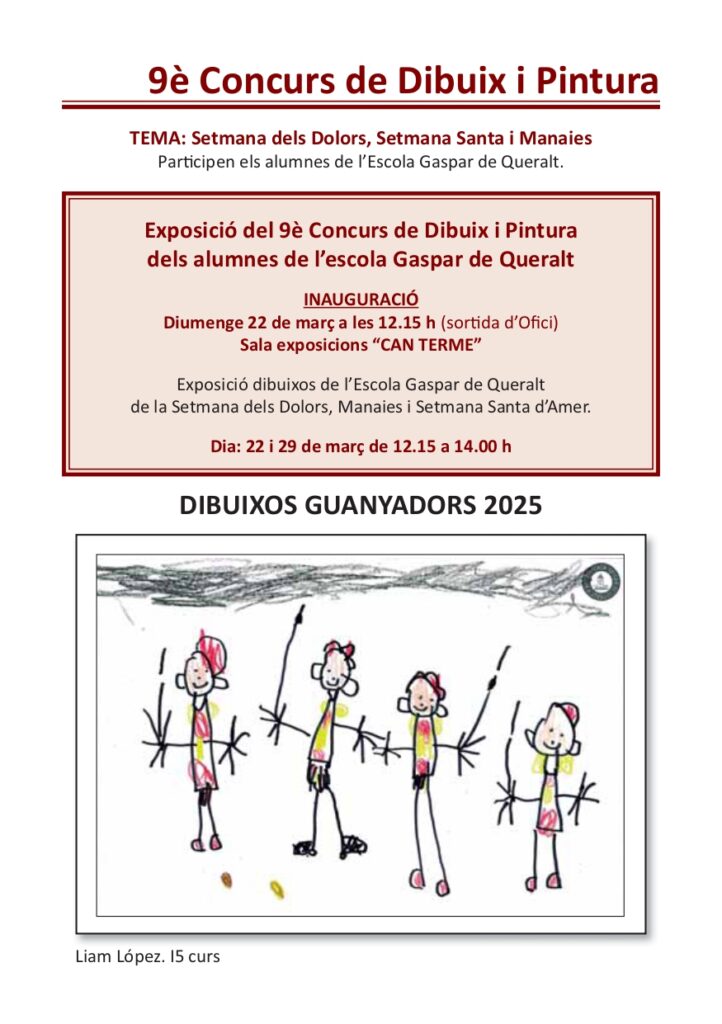 9è Concurs de Dibuix i Pintura

TEMA: Setmana dels Dolors, Setmana Santa i Manaies
Participen els alumnes de l'Escola Gaspar de Queralt.

Exposició del 9è Concurs de Dibuix i Pintura
dels alumnes de l'escola Gaspar de Queralt

INAUGURACIÓ
Diumenge 22 de març a les 12.15 h (sortida d'Ofici)
Sala exposicions "CAN TERME"

Exposició dibuixos de l'Escola Gaspar de Queralt
de la Setmana dels Dolors, Manaies i Setmana Santa d'Amer.

Dia: 22 i 29 de març de 12.15 a 14.00 h

DIBUIXOS GUANYADORS 2025

Liam López. I5 curs